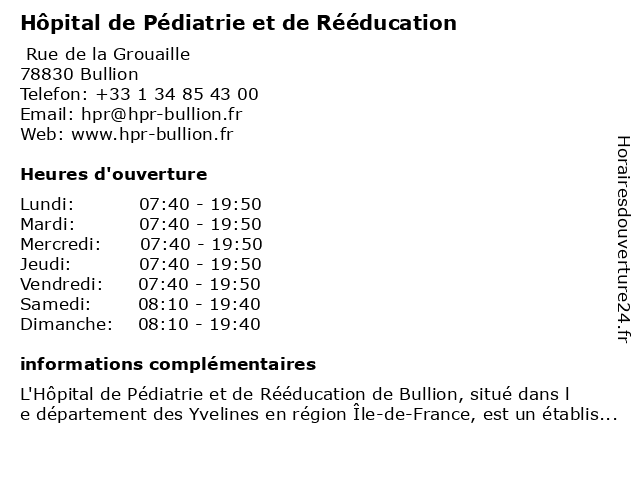 Hôpital de Pédiatrie et de Rééducation

Rue de la Grouaille
78830 Bullion
Telefon: +33 1 34 85 43 00
Email: hpr@hpr-bullion.fr
Web: www.hpr-bullion.fr

Heures d'ouverture

| Lundi: | 07:40 - 19:50 |
|---|---|
| Mardi: | 07:40 - 19:50 |
| Mercredi: | 07:40 - 19:50 |
| Jeudi: | 07:40 - 19:50 |
| Vendredi: | 07:40 - 19:50 |
| Samedi: | 08:10 - 19:40 |
| Dimanche: | 08:10 - 19:40 |

informations complémentaires

L'Hôpital de Pédiatrie et de Rééducation de Bullion, situé dans l e département des Yvelines en région Île-de-France, est un établis...

Horairesdouverture24.fr